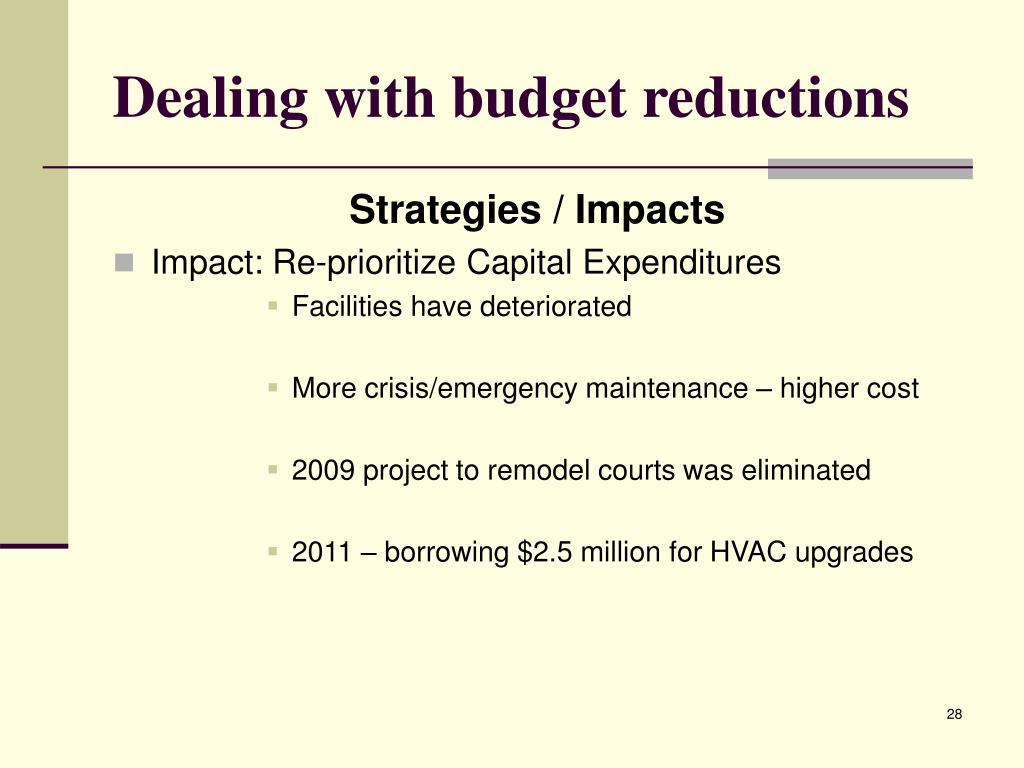 Dealing with budget reductions

Strategies / Impacts

Impact: Re-prioritize Capital Expenditures

Facilities have deteriorated

More crisis/emergency maintenance – higher cost

2009 project to remodel courts was eliminated

2011 – borrowing \$2.5 million for HVAC upgrades

28